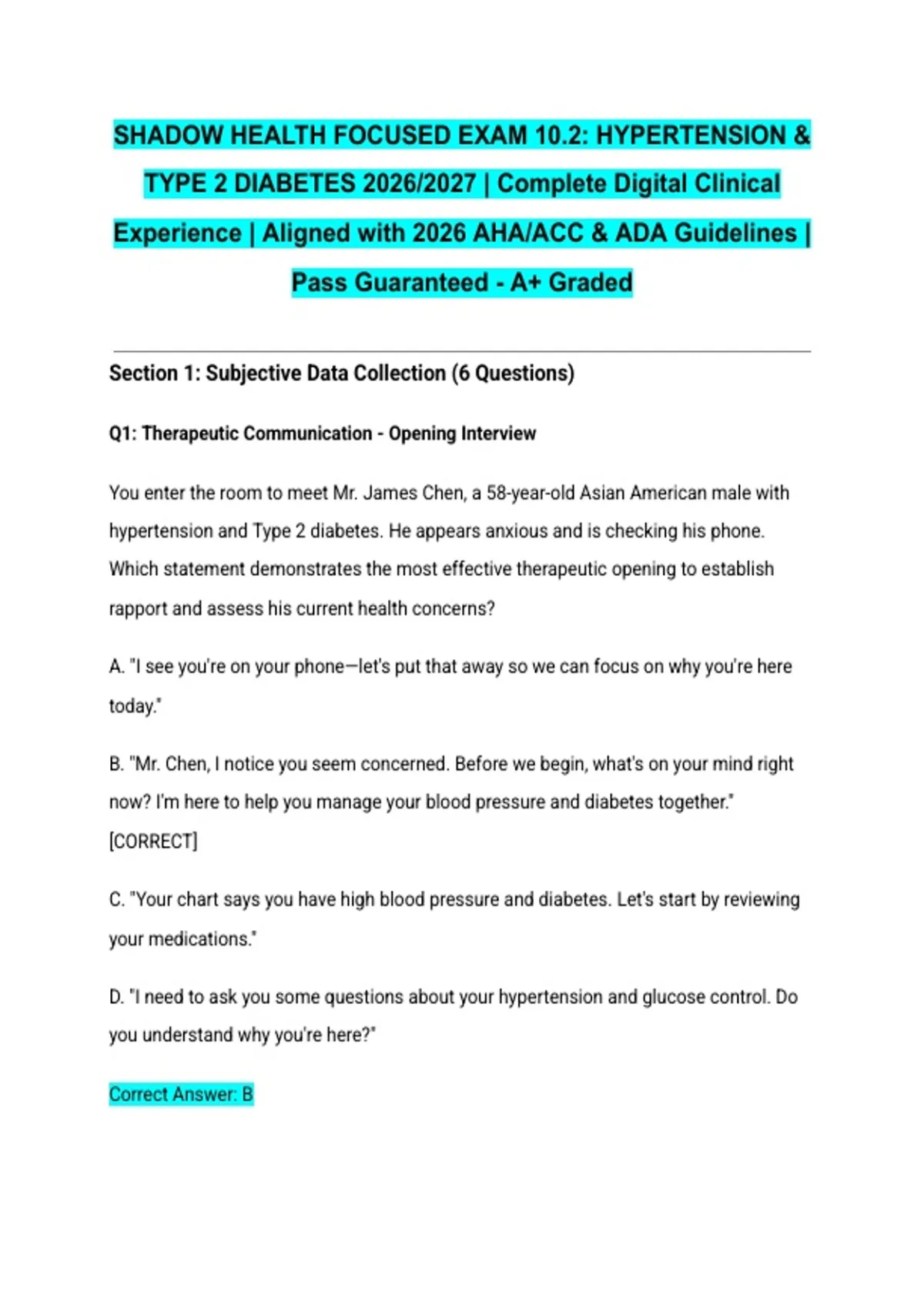 SHADOW HEALTH FOCUSED EXAM 10.2: HYPERTENSION & TYPE 2 DIABETES 2026/2027 | Complete Digital Clinical Experience | Aligned with 2026 AHA/ACC & ADA Guidelines | Pass Guaranteed - A+ Graded

Section 1: Subjective Data Collection (6 Questions)

Q1: Therapeutic Communication - Opening Interview

You enter the room to meet Mr. James Chen, a 58-year-old Asian American male with hypertension and Type 2 diabetes. He appears anxious and is checking his phone. Which statement demonstrates the most effective therapeutic opening to establish rapport and assess his current health concerns?

A. "I see you're on your phone—let's put that away so we can focus on why you're here today."

B. "Mr. Chen, I notice you seem concerned. Before we begin, what's on your mind right now? I'm here to help you manage your blood pressure and diabetes together." [CORRECT]

C. "Your chart says you have high blood pressure and diabetes. Let's start by reviewing your medications."

D. "I need to ask you some questions about your hypertension and glucose control. Do you understand why you're here?"

Correct Answer: B